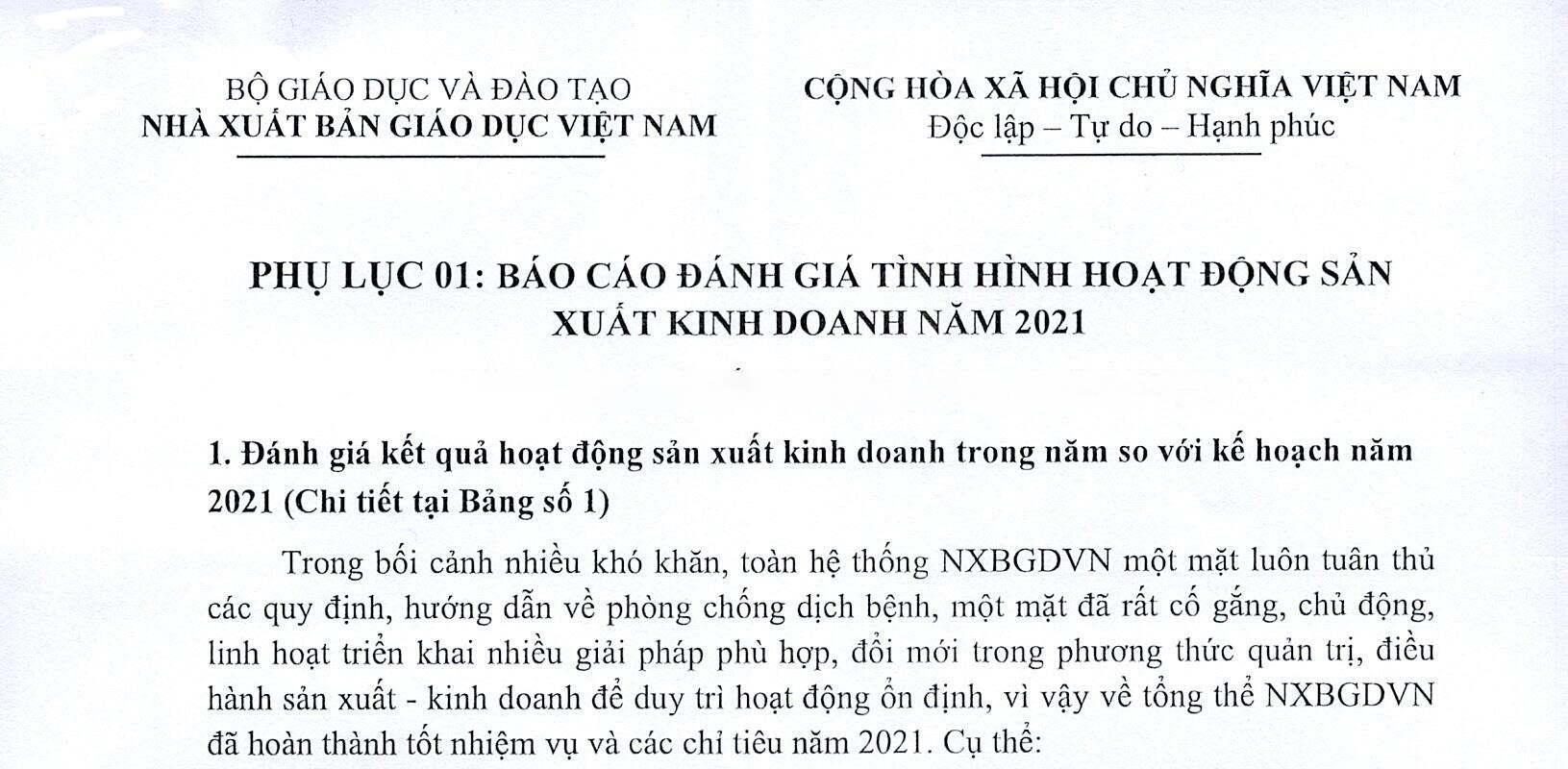 BỘ GIÁO DỤC VÀ ĐÀO TẠO
NHÀ XUẤT BẢN GIÁO DỤC VIỆT NAM

CỘNG HÒA XÃ HỘI CHỦ NGHĨA VIỆT NAM
Độc lập – Tự do – Hạnh phúc

PHỤ LỤC 01: BÁO CÁO ĐÁNH GIÁ TÌNH HÌNH HOẠT ĐỘNG SẢN XUẤT KINH DOANH NĂM 2021

1. Đánh giá kết quả hoạt động sản xuất kinh doanh trong năm so với kế hoạch năm 2021 (Chi tiết tại Bảng số 1)

Trong bối cảnh nhiều khó khăn, toàn hệ thống NXBGDVN một mặt luôn tuân thủ các quy định, hướng dẫn về phòng chống dịch bệnh, một mặt đã rất cố gắng, chủ động, linh hoạt triển khai nhiều giải pháp phù hợp, đổi mới trong phương thức quản trị, điều hành sản xuất - kinh doanh để duy trì hoạt động ổn định, vì vậy về tổng thể NXBGDVN đã hoàn thành tốt nhiệm vụ và các chỉ tiêu năm 2021. Cụ thể: